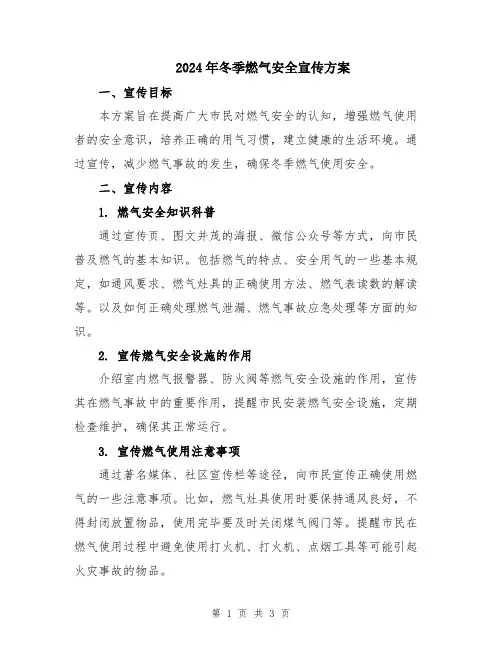 2024年冬季燃气安全宣传方案

一、宣传目标

本方案旨在提高广大市民对燃气安全的认知，增强燃气使用者的安全意识，培养正确的用气习惯，建立健康的生活环境。通过宣传，减少燃气事故的发生，确保冬季燃气使用安全。

二、宣传内容

1. 燃气安全知识科普

通过宣传页、图文并茂的海报、微信公众号等方式，向市民普及燃气的基本知识。包括燃气的特点、安全用气的一些基本规定，如通风要求、燃气灶具的正确使用方法、燃气表读数的解读等。以及如何正确处理燃气泄漏、燃气事故应急处理等方面的知识。

2. 宣传燃气安全设施的作用

介绍室内燃气报警器、防火阀等燃气安全设施的作用，宣传其在燃气事故中的重要作用，提醒市民安装燃气安全设施，定期检查维护，确保其正常运行。

3. 宣传燃气使用注意事项

通过著名媒体、社区宣传栏等途径，向市民宣传正确使用燃气的一些注意事项。比如，燃气灶具使用时要保持通风良好，不得封闭放置物品，使用完毕要及时关闭煤气阀门等。提醒市民在燃气使用过程中避免使用打火机、打火机、点烟工具等可能引起火灾事故的物品。

第 1 页 共 3 页